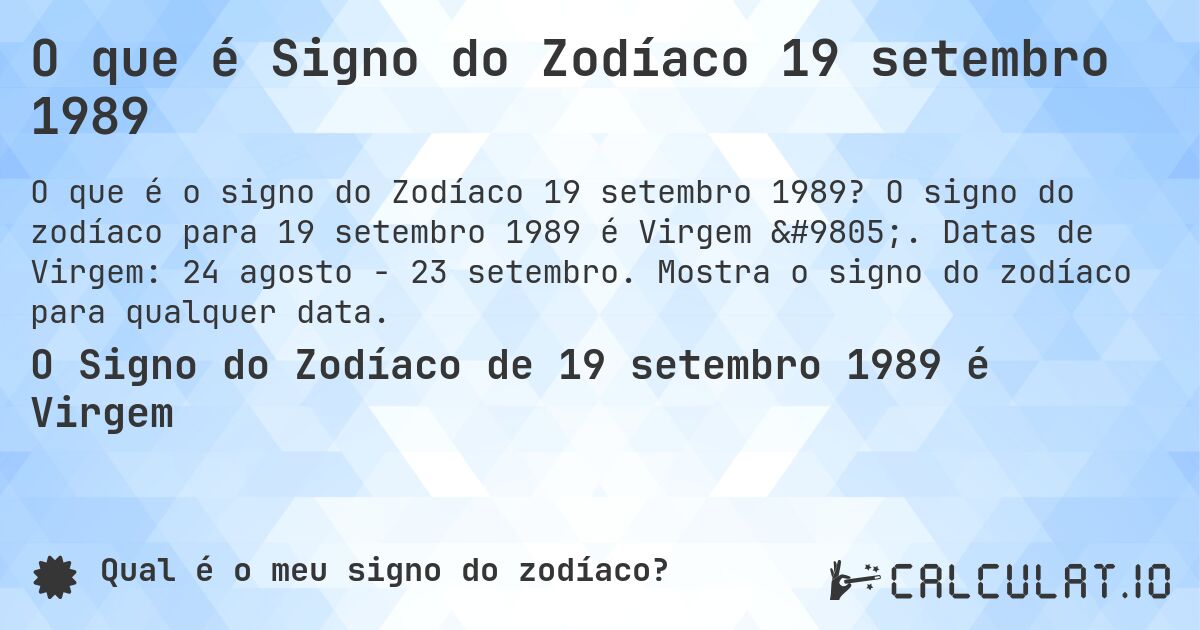 O que é Signo do Zodíaco 19 setembro 1989

O que é o signo do Zodíaco 19 setembro 1989? O signo do zodíaco para 19 setembro 1989 é Virgem &#9805;. Datas de Virgem: 24 agosto - 23 setembro. Mostra o signo do zodíaco para qualquer data.

O Signo do Zodíaco de 19 setembro 1989 é Virgem

Qual é o meu signo do zodíaco?

CALCULAT.IO